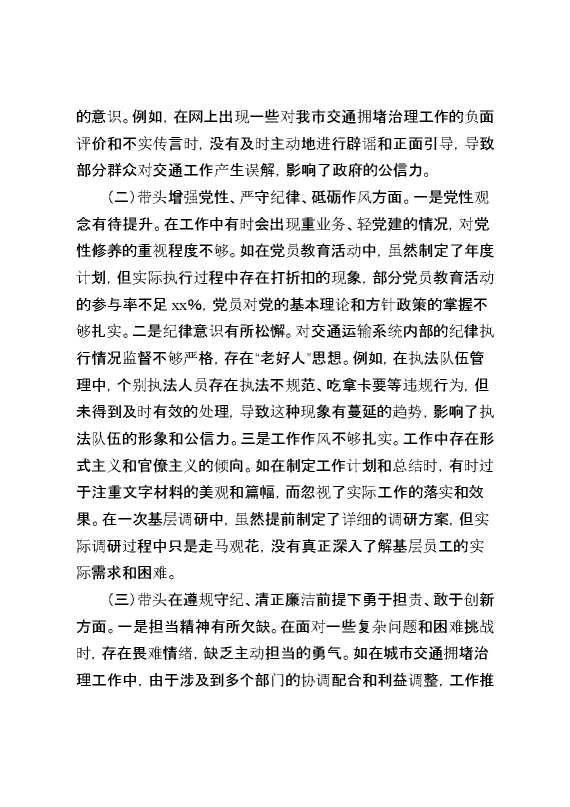 的意识。例如，在网上出现一些对我市交通拥堵治理工作的负面评价和不实传言时，没有及时主动地进行辟谣和正面引导，导致部分群众对交通工作产生误解，影响了政府的公信力。

（二）带头增强党性、严守纪律、砥砺作风方面。一是党性观念有待提升。在工作中有时会出现重业务、轻党建的情况，对党性修养的重视程度不够。如在党员教育活动中，虽然制定了年度计划，但实际执行过程中存在打折扣的现象，部分党员教育活动的参与率不足 xx%，党员对党的基本理论和方针政策的掌握不够扎实。二是纪律意识有所松懈。对交通运输系统内部的纪律执行情况监督不够严格，存在“老好人”思想。例如，在执法队伍管理中，个别执法人员存在执法不规范、吃拿卡要等违规行为，但未得到及时有效的处理，导致这种现象有蔓延的趋势，影响了执法队伍的形象和公信力。三是工作作风不够扎实。工作中存在形式主义和官僚主义的倾向。如在制定工作计划和总结时，有时过于注重文字材料的美观和篇幅，而忽视了实际工作的落实和效果。在一次基层调研中，虽然提前制定了详细的调研方案，但实际调研过程中只是走马观花，没有真正深入了解基层员工的实际需求和困难。

（三）带头在遵规守纪、清正廉洁前提下勇于担责、敢于创新方面。一是担当精神有所欠缺。在面对一些复杂问题和困难挑战时，存在畏难情绪，缺乏主动担当的勇气。如在城市交通拥堵治理工作中，由于涉及到多个部门的协调配合和利益调整，工作推